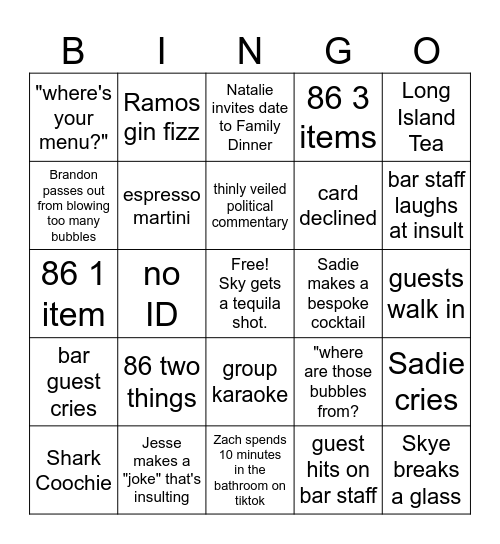 | B | I | N | G | O |
|---|---|---|---|---|
| "where's your menu?" | Ramos gin fizz | Natalie invites date to Family Dinner | 86 3 items | Long Island Tea |
| Brandon passes out from blowing too many bubbles | espresso martini | thinly veiled political commentary | card declined | bar staff laughs at insult |
| 86 1 item | no ID | Free! Sky gets a tequila shot. | Sadie makes a bespoke cocktail | guests walk in |
| bar guest cries | 86 two things | group karaoke | "where are those bubbles from? | Sadie cries |
| Shark Coochie | Jesse makes a "joke" that's insulting | Zach spends 10 minutes in the bathroom on tiktok | guest hits on bar staff | Skye breaks a glass |